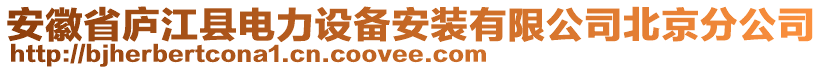 安徽省庐江县电力设备安装有限公司北京分公司
http://bjherbertcona1.cn.coovee.com